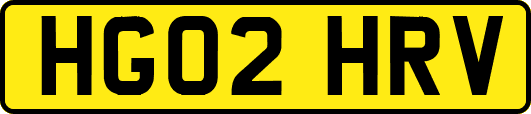 HG02 HRV